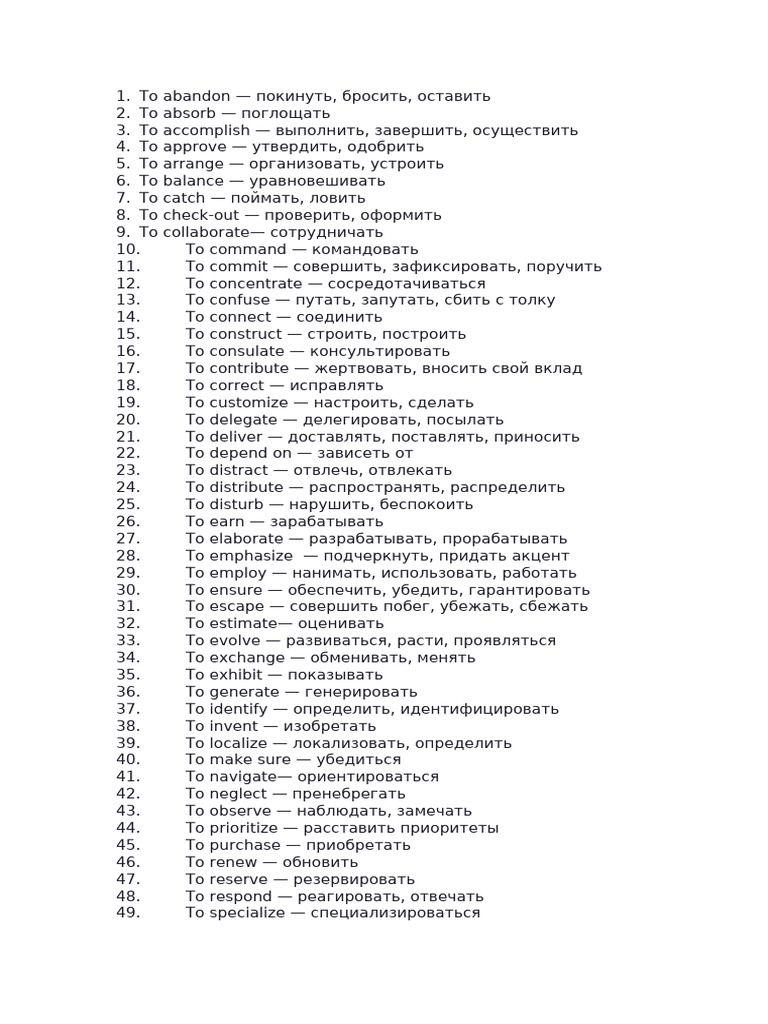 1. To abandon — покинуть, бросить, оставить
2. To absorb — поглощать
3. To accomplish — выполнить, завершить, осуществить
4. To approve — утвердить, одобрить
5. To arrange — организовать, устроить
6. To balance — уравновешивать
7. To catch — поймать, ловить
8. To check-out — проверить, оформить
9. To collaborate— сотрудничать
10. To command — командовать
11. To commit — совершить, зафиксировать, поручить
12. To concentrate — сосредотачиваться
13. To confuse — путать, запутать, сбить с толку
14. To connect — соединить
15. To construct — строить, построить
16. To consulate — консультировать
17. To contribute — жертвовать, вносить свой вклад
18. To correct — исправлять
19. To customize — настроить, сделать
20. To delegate — делегировать, посылать
21. To deliver — доставлять, поставлять, приносить
22. To depend on — зависеть от
23. To distract — отвлечь, отвлекать
24. To distribute — распространять, распределить
25. To disturb — нарушить, беспокоить
26. To earn — зарабатывать
27. To elaborate — разрабатывать, прорабатывать
28. To emphasize — подчеркнуть, придать акцент
29. To employ — нанимать, использовать, работать
30. To ensure — обеспечить, убедить, гарантировать
31. To escape — совершить побег, убежать, сбежать
32. To estimate— оценивать
33. To evolve — развиваться, расти, проявляться
34. To exchange — обменивать, менять
35. To exhibit — показывать
36. To generate — генерировать
37. To identify — определить, идентифицировать
38. To invent — изобретать
39. To localize — локализовать, определить
40. To make sure — убедиться
41. To navigate— ориентироваться
42. To neglect — пренебрегать
43. To observe — наблюдать, замечать
44. To prioritize — расставить приоритеты
45. To purchase — приобретать
46. To renew — обновить
47. To reserve — резервировать
48. To respond — реагировать, отвечать
49. To specialize — специализироваться